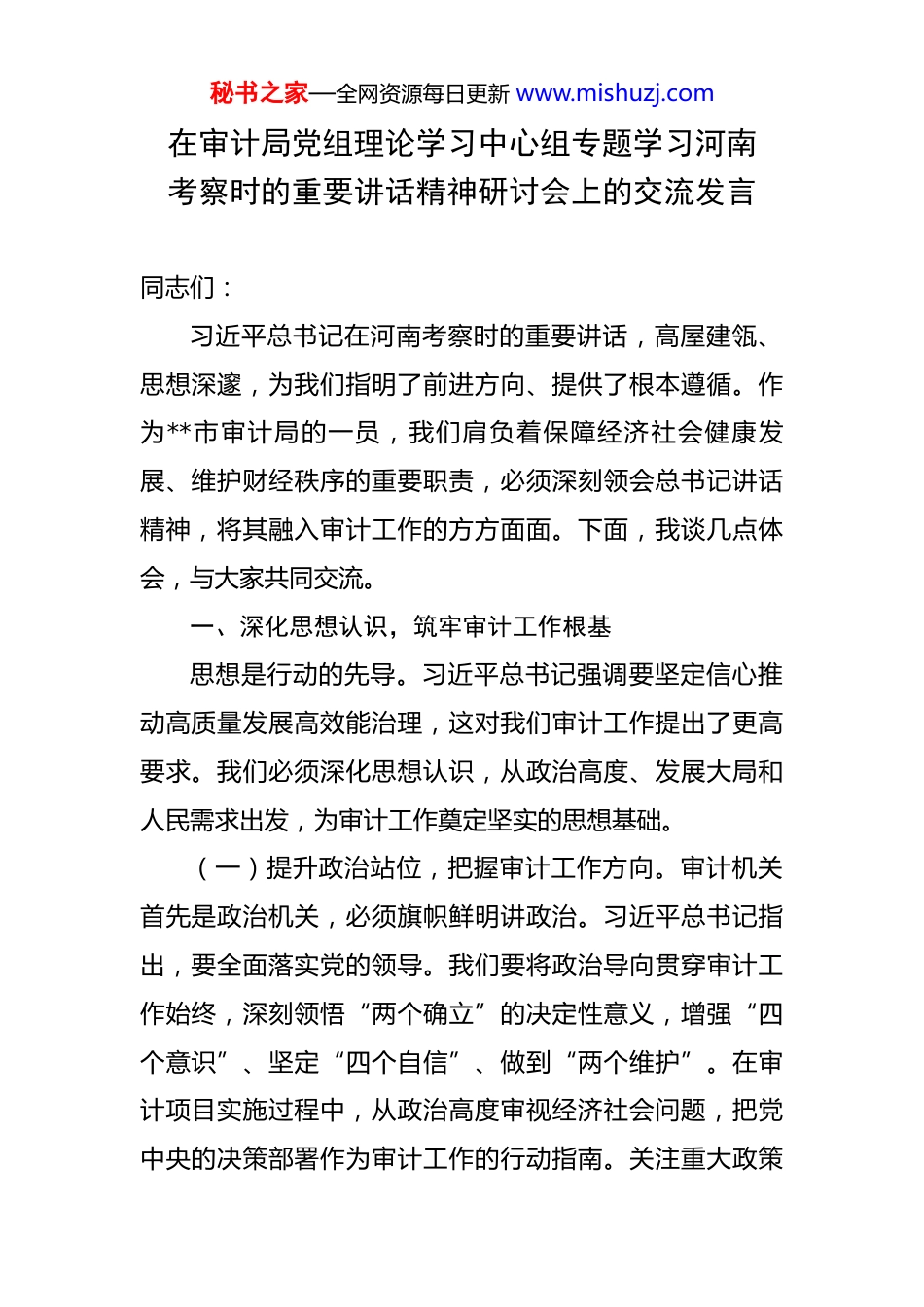 秘书之家—全网资源每日更新 www.mishuzj.com

在审计局党组理论学习中心组专题学习河南考察时的重要讲话精神研讨会上的交流发言

同志们：

习近平总书记在河南考察时的重要讲话，高屋建瓴、思想深邃，为我们指明了前进方向、提供了根本遵循。作为**市审计局的一员，我们肩负着保障经济社会健康发展、维护财经秩序的重要职责，必须深刻领会总书记讲话精神，将其融入审计工作的方方面面。下面，我谈几点体会，与大家共同交流。

一、深化思想认识，筑牢审计工作根基

思想是行动的先导。习近平总书记强调要坚定信心推动高质量发展高效能治理，这对我们审计工作提出了更高要求。我们必须深化思想认识，从政治高度、发展大局和人民需求出发，为审计工作奠定坚实的思想基础。

（一）提升政治站位，把握审计工作方向。审计机关首先是政治机关，必须旗帜鲜明讲政治。习近平总书记指出，要全面落实党的领导。我们要将政治导向贯穿审计工作始终，深刻领悟“两个确立”的决定性意义，增强“四个意识”、坚定“四个自信”、做到“两个维护”。在审计项目实施过程中，从政治高度审视经济社会问题，把党中央的决策部署作为审计工作的行动指南。关注重大政策